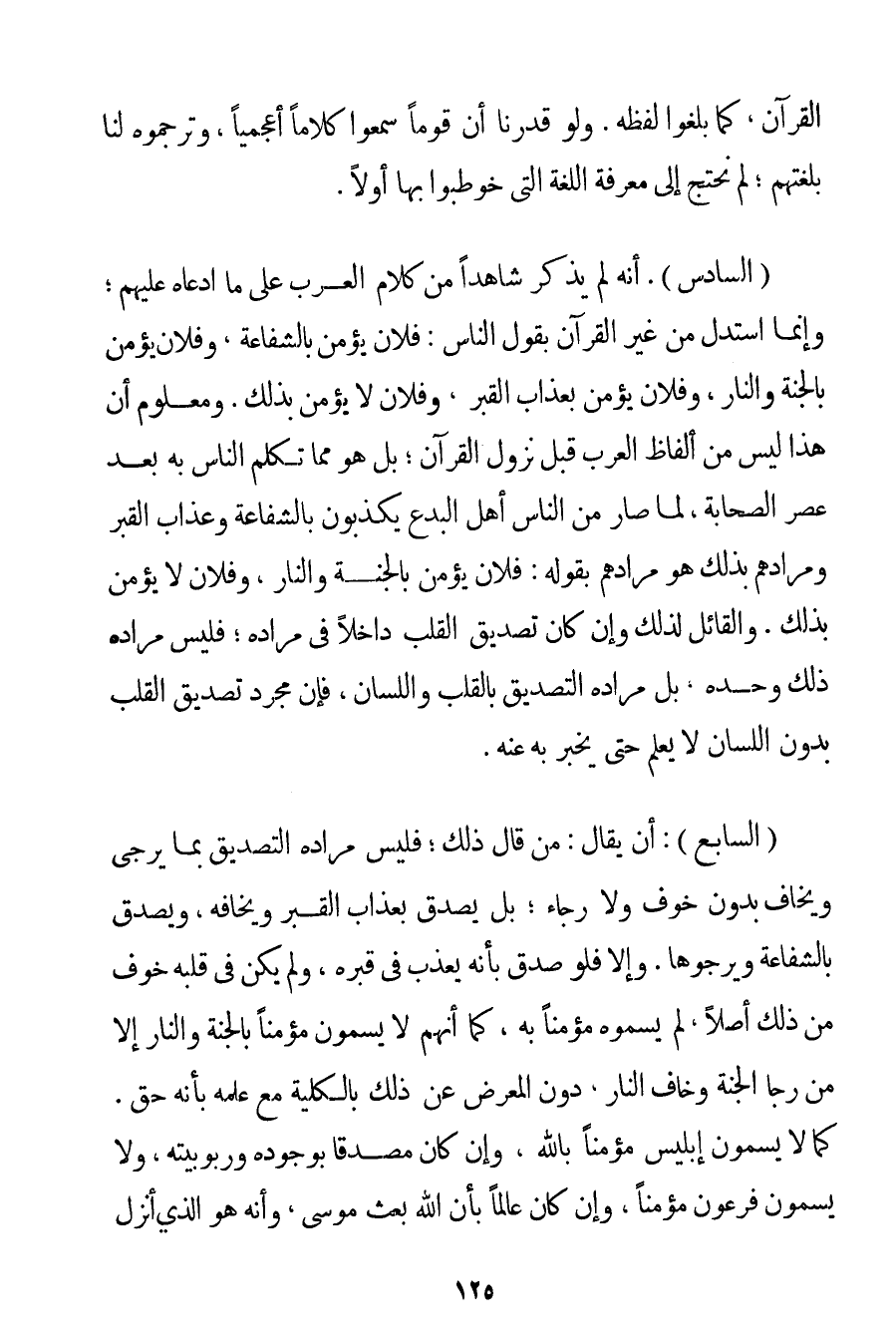 القرآن ، كما بلغوا لفظه . ولو قدرنا أن قوماً سمعوا كلاماً أعجمياً ، وترجموه لنا بلغتهم ؛ لم نحتج إلى معرفة اللغة التى خوطبوا بها أولاً .

( السادس ) . أنه لم يذكر شاهداً من كلام العرب على ما ادعاه عليهم ؛ وإنما استدل من غير القرآن بقول الناس : فلان يؤمن بالشفاعة ، وفلان يؤمن بالجنة والنار ، وفلان يؤمن بعذاب القبر ، وفلان لا يؤمن بذلك . ومعلوم أن هذا ليس من ألفاظ العرب قبل نزول القرآن ؛ بل هو مما تكلم الناس به بعد عصر الصحابة ، لما صار من الناس أهل البدع يكذبون بالشفاعة وعذاب القبر ومرادهم بذلك هو مرادهم بقوله : فلان يؤمن بالجنة والنار ، وفلان لا يؤمن بذلك . والقائل لذلك وإن كان تصديق القلب داخلاً فى مراده ؛ فليس مراده ذلك وحده ، بل مراده التصديق بالقلب واللسان ، فإن مجرد تصديق القلب بدون اللسان لا يعلم حتى يخبر به عنه .

( السابع ) : أن يقال : من قال ذلك ؛ فليس مراده التصديق بما يرجى ويخاف بدون خوف ولا رجاء ؛ بل يصدق بعذاب القبر ويخافه ، ويصدق بالشفاعة ويرجوها . وإلا فلو صدق بأنه يعذب فى قبره ، ولم يكن فى قلبه خوف من ذلك أصلاً ، لم يسموه مؤمناً به ، كما أنهم لا يسمون مؤمناً بالجنة والنار إلا من رجا الجنة وخاف النار ، دون المعرض عن ذلك بالكلية مع علمه بأنه حق . كما لا يسمون إبليس مؤمناً بالله ، وإن كان مصدقا بوجوده وربوبيته ، ولا يسمون فرعون مؤمناً ، وإن كان عالماً بأن الله بعث موسى ، وأنه هو الذي أنزل

١٢٥